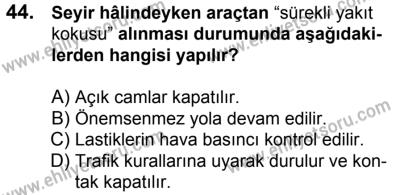 44. Seyir hâlindeyken araçtan “sürekli yakıt kokusu” alınması durumunda aşağıdakilerden hangisi yapılır?

A) Açık camlar kapatılır.
B) Önemsenmez yola devam edilir.
C) Lastiklerin hava basıncı kontrol edilir.
D) Trafik kurallarına uyarak durulur ve kontak kapatılır.

www.ehliyetsoru.com
www.ehliyetsoru.com
www.ehliyetsoru.com
www.ehliyetsoru.com